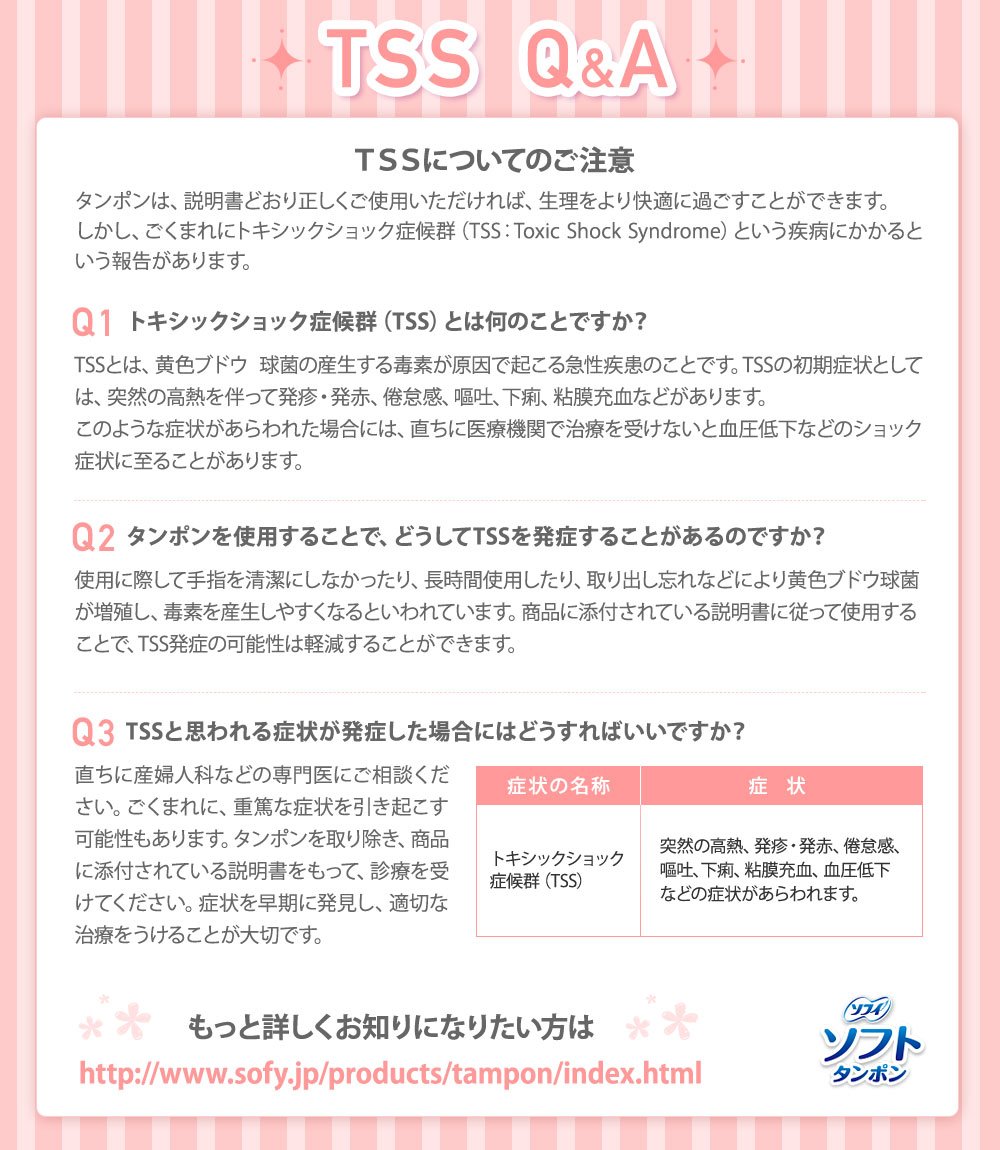 TSS Q&A

TSSについてのご注意

タンポンは、説明書どおり正しくご使用いただければ、生理をより快適に過ごすことができます。しかし、ごくまれにトキシックショック症候群（TSS：Toxic Shock Syndrome）という疾病にかかるという報告があります。

Q1 トキシックショック症候群（TSS）とは何のことですか？

TSSとは、黄色ブドウ 球菌の産生する毒素が原因で起こる急性疾患のことです。TSSの初期症状としては、突然の高熱を伴って発疹・発赤、倦怠感、嘔吐、下痢、粘膜充血などがあります。
このような症状があらわれた場合には、直ちに医療機関で治療を受けないと血圧低下などのショック症状に至ることがあります。

Q2 タンポンを使用することで、どうしてTSSを発症することがあるのですか？

使用に際して手指を清潔にしなかったり、長時間使用したり、取り出し忘れなどにより黄色ブドウ球菌が増殖し、毒素を産生しやすくなるといわれています。商品に添付されている説明書に従って使用することで、TSS発症の可能性は軽減することができます。

Q3 TSSと思われる症状が発症した場合にはどうすればいいですか？

直ちに産婦人科などの専門医にご相談ください。ごくまれに、重篤な症状を引き起こす可能性もあります。タンポンを取り除き、商品に添付されている説明書をもって、診療を受けてください。症状を早期に発見し、適切な治療をうけることが大切です。

| 症状の名称 | 症　状 |
|---|---|
| トキシックショック症候群（TSS） | 突然の高熱、発疹・発赤、倦怠感、嘔吐、下痢、粘膜充血、血圧低下などの症状があらわれます。 |

もっと詳しくお知りになりたい方は
http://www.sofy.jp/products/tampon/index.html

ソフィ
ソフト
タンポン